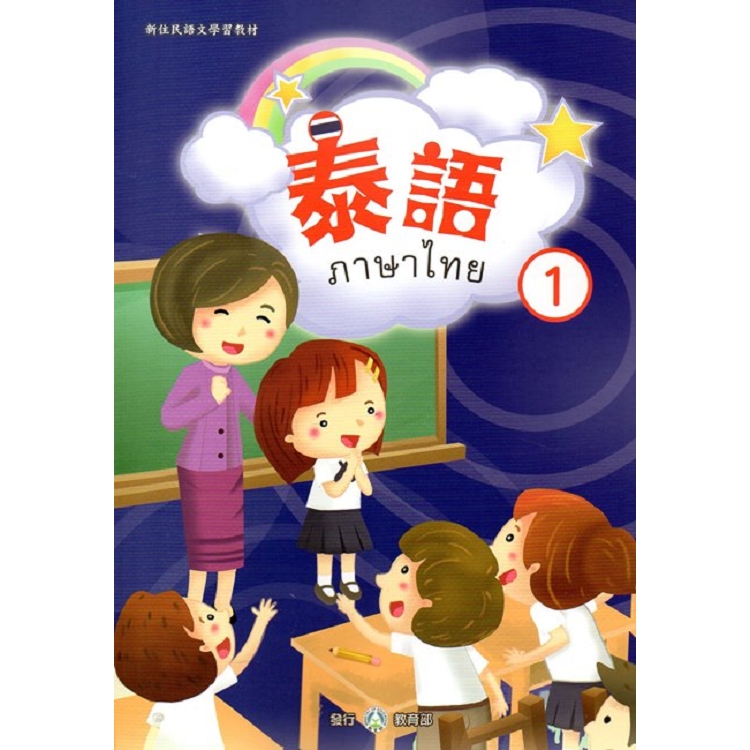 新住民語文學習教材

泰語

ภาษาไทย

1

發行 教育部